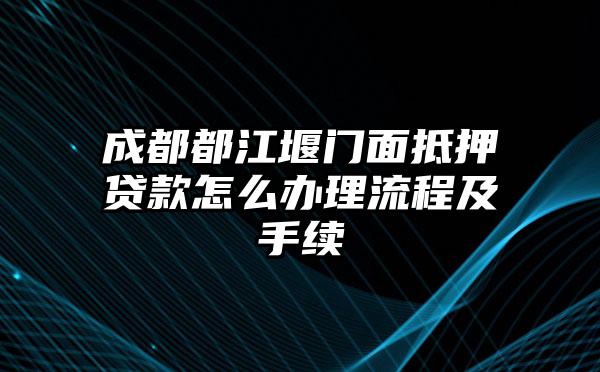 成都都江堰门面抵押贷款怎么办理流程及手续